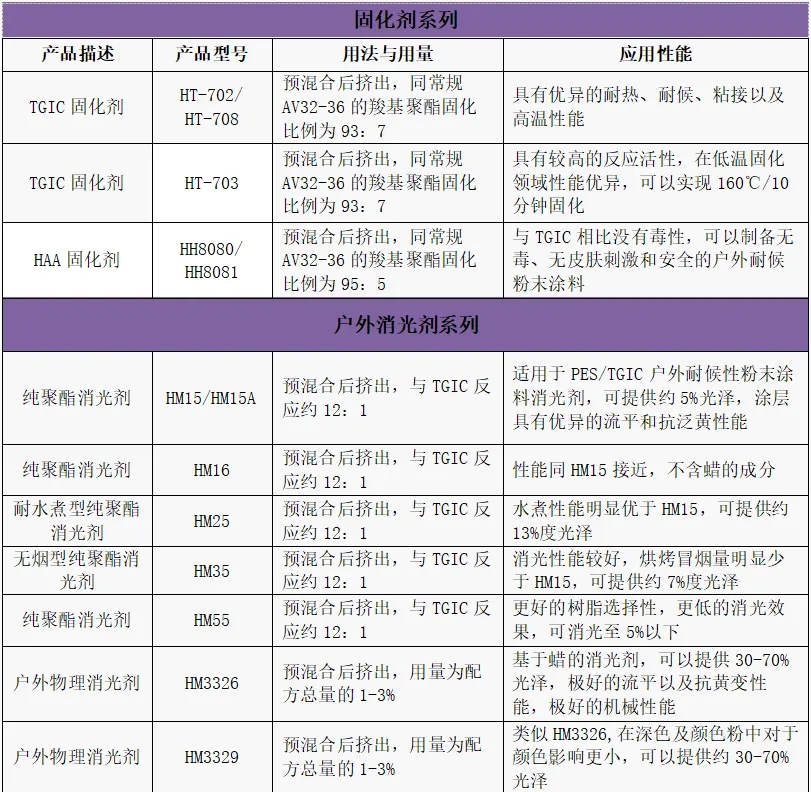 固化剂系列

| 产品描述 | 产品型号 | 用法与用量 | 应用性能 |
|---|---|---|---|
| TGIC 固化剂 | HT-702/ HT-708 | 预混合后挤出，同常规 AV32-36 的羧基聚酯固化比例为 93：7 | 具有优异的耐热、耐候、粘接以及高温性能 |
| TGIC 固化剂 | HT-703 | 预混合后挤出，同常规 AV32-36 的羧基聚酯固化比例为 93：7 | 具有较高的反应活性，在低温固化领域性能优异，可以实现 160℃/10 分钟固化 |
| HAA 固化剂 | HH8080/ HH8081 | 预混合后挤出，同常规 AV32-36 的羧基聚酯固化比例为 95：5 | 与 TGIC 相比没有毒性，可以制备无毒、无皮肤刺激和安全的户外耐候粉末涂料 |

户外消光剂系列

| | | | |
|---|---|---|---|
| 纯聚酯消光剂 | HM15/HM15A | 预混合后挤出，与 TGIC 反应约 12：1 | 适用于 PES/TGIC 户外耐候性粉末涂料消光剂，可提供约 5%光泽，涂层具有优异的流平和抗泛黄性能 |
| 纯聚酯消光剂 | HM16 | 预混合后挤出，与 TGIC 反应约 12：1 | 性能同 HM15 接近，不含蜡的成分 |
| 耐水煮型纯聚酯消光剂 | HM25 | 预混合后挤出，与 TGIC 反应约 12：1 | 水煮性能明显优于 HM15，可提供约 13%度光泽 |
| 无烟型纯聚酯消光剂 | HM35 | 预混合后挤出，与 TGIC 反应约 12：1 | 消光性能较好，烘烤冒烟量明显少于 HM15，可提供约 7%度光泽 |
| 纯聚酯消光剂 | HM55 | 预混合后挤出，与 TGIC 反应约 12：1 | 更好的树脂选择性，更低的消光效果，可消光至 5%以下 |
| 户外物理消光剂 | HM3326 | 预混合后挤出，用量为配方总量的 1-3% | 基于蜡的消光剂，可以提供 30-70%光泽，极好的流平以及抗黄变性能，极好的机械性能 |
| 户外物理消光剂 | HM3329 | 预混合后挤出，用量为配方总量的 1-3% | 类似 HM3326，在深色及颜色粉中对于颜色影响更小，可以提供约 30-70%光泽 |